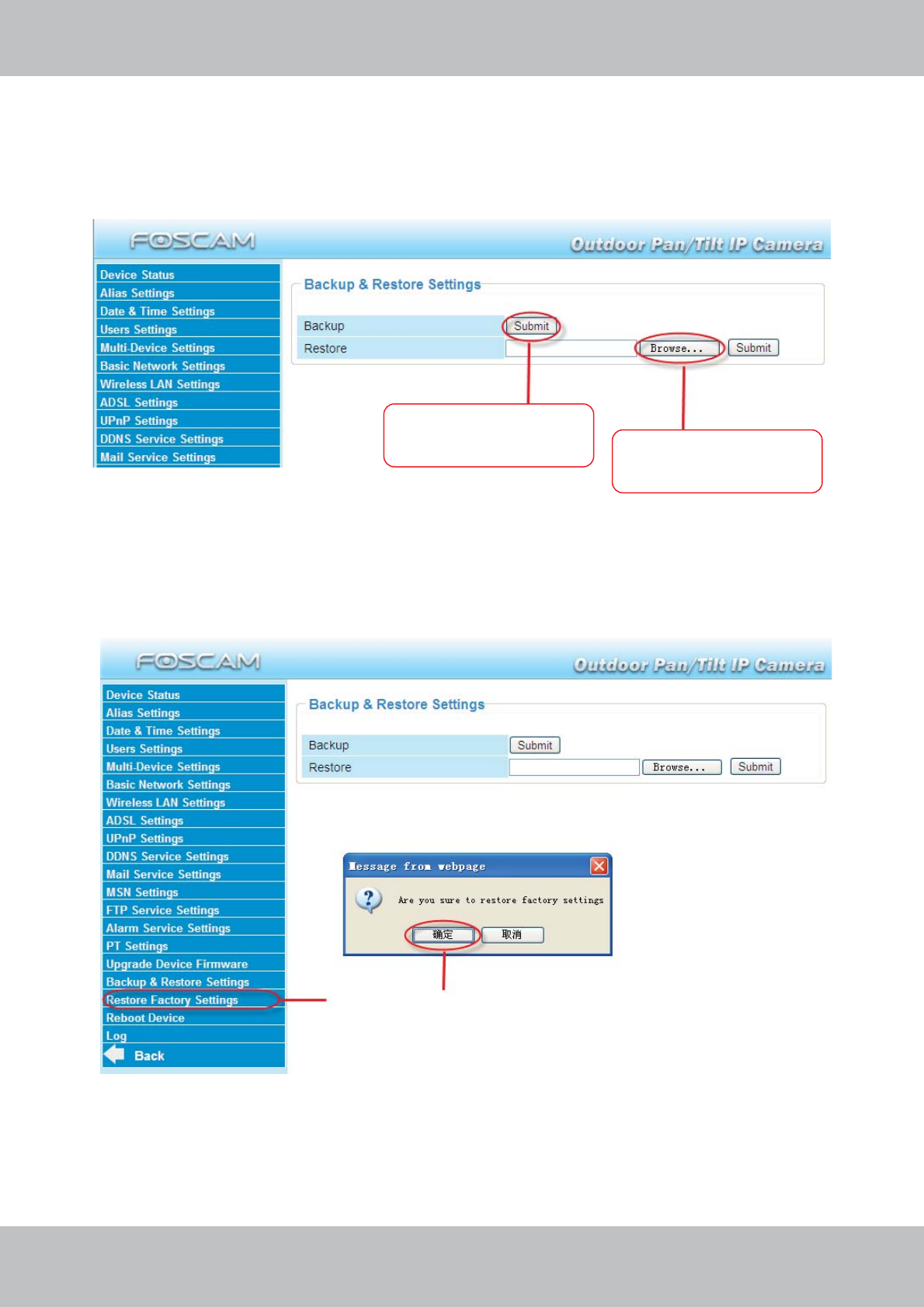 FOSCAM

Outdoor Pan/Tilt IP Camera

Device Status
Alias Settings
Date & Time Settings
Users Settings
Multi-Device Settings
Basic Network Settings
Wireless LAN Settings
ADSL Settings
UPnP Settings
DDNS Service Settings
Mail Service Settings

Backup & Restore Settings

Backup Submit
Restore Browse... Submit

FOSCAM

Outdoor Pan/Tilt IP Camera

Device Status
Alias Settings
Date & Time Settings
Users Settings
Multi-Device Settings
Basic Network Settings
Wireless LAN Settings
ADSL Settings
UPnP Settings
DDNS Service Settings
Mail Service Settings
MSN Settings
FTP Service Settings
Alarm Service Settings
PT Settings
Upgrade Device Firmware
Backup & Restore Settings
Restore Factory Settings
Reboot Device
Log
Back

Backup & Restore Settings

Backup Submit
Restore Browse... Submit

Message from webpage

Are you sure to restore factory settings

确定 取消